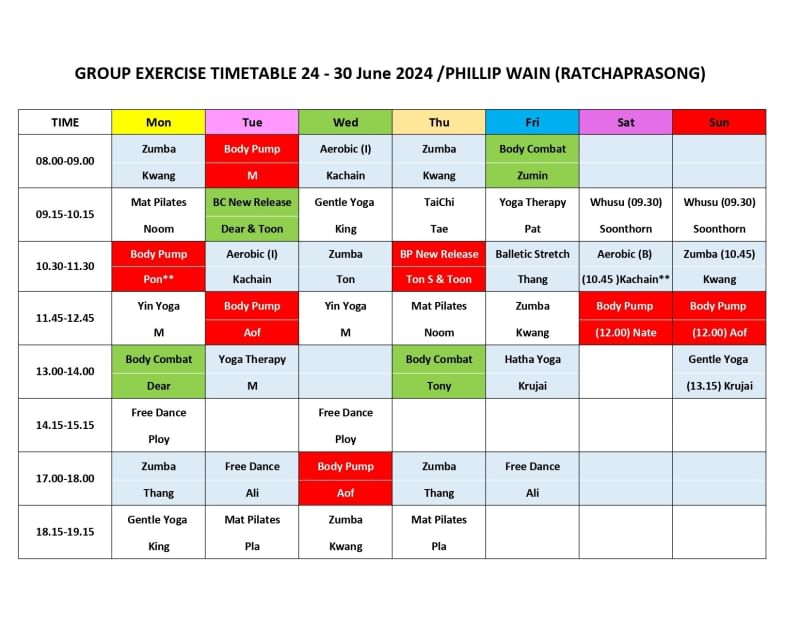 GROUP EXERCISE TIMETABLE 24 - 30 June 2024 /PHILLIP WAIN (RATCHAPRASONG)

| TIME | Mon | Tue | Wed | Thu | Fri | Sat | Sun |
|---|---|---|---|---|---|---|---|
| 08.00-09.00 | Zumba Kwang | Body Pump M | Aerobic (I) Kachain | Zumba Kwang | Body Combat Zumin | | |
| 09.15-10.15 | Mat Pilates Noom | BC New Release Dear & Toon | Gentle Yoga King | TaiChi Tae | Yoga Therapy Pat | Whusu (09.30) Soonthorn | Whusu (09.30) Soonthorn |
| 10.30-11.30 | Body Pump Pon** | Aerobic (I) Kachain | Zumba Ton | BP New Release Ton S & Toon | Balletic Stretch Thang | Aerobic (B) (10.45 )Kachain** | Zumba (10.45) Kwang |
| 11.45-12.45 | Yin Yoga M | Body Pump Aof | Yin Yoga M | Mat Pilates Noom | Zumba Kwang | Body Pump (12.00) Nate | Body Pump (12.00) Aof |
| 13.00-14.00 | Body Combat Dear | Yoga Therapy M | | Body Combat Tony | Hatha Yoga Krujai | | Gentle Yoga (13.15) Krujai |
| 14.15-15.15 | Free Dance Ploy | | Free Dance Ploy | | | | |
| 17.00-18.00 | Zumba Thang | Free Dance Ali | Body Pump Aof | Zumba Thang | Free Dance Ali | | |
| 18.15-19.15 | Gentle Yoga King | Mat Pilates Pla | Zumba Kwang | Mat Pilates Pla | | | |